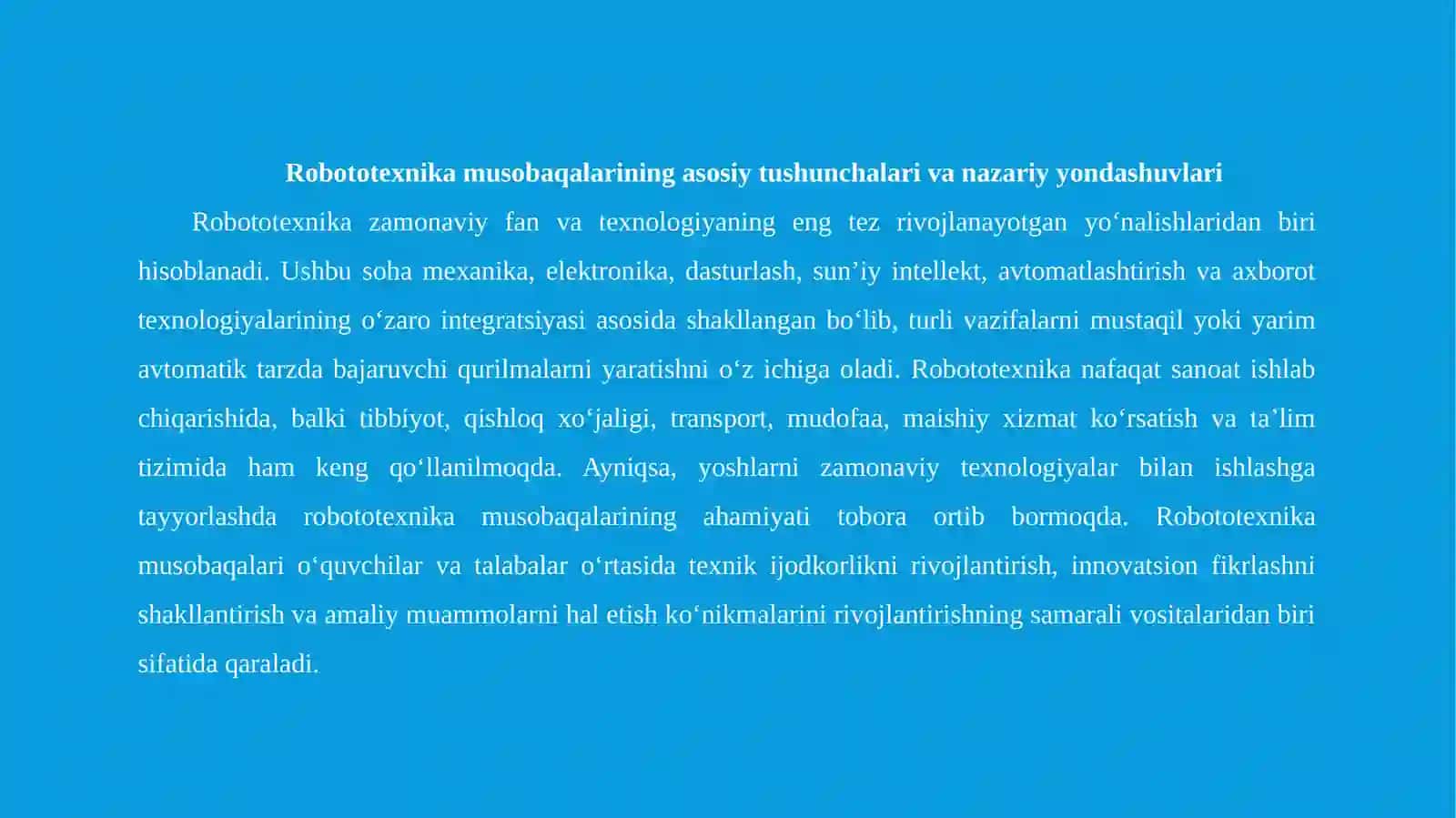 Robototexnika musobaqalarining asosiy tushunchalari va nazariy yondashuvlari

Robototexnika zamonaviy fan va texnologiyaning eng tez rivojlanayotgan yo‘nalishlaridan biri hisoblanadi. Ushbu soha mexanika, elektronika, dasturlash, sun’iy intellekt, avtomatlashtirish va axborot texnologiyalarining o‘zaro integratsiyasi asosida shakllangan bo‘lib, turli vazifalarni mustaqil yoki yarim avtomatik tarzda bajaruvchi qurilmalarni yaratishni o‘z ichiga oladi. Robototexnika nafaqat sanoat ishlab chiqarishida, balki tibbiyot, qishloq xo‘jaligi, transport, mudofaa, maishiy xizmat ko‘rsatish va ta’lim tizimida ham keng qo‘llanilmoqda. Ayniqsa, yoshlarni zamonaviy texnologiyalar bilan ishlashga tayyorlashda robototexnika musobaqalarining ahamiyati tobora ortib bormoqda. Robototexnika musobaqalari o‘quvchilar va talabalar o‘rtasida texnik ijodkorlikni rivojlantirish, innovatsion fikrlashni shakllantirish va amaliy muammolarni hal etish ko‘nikmalarini rivojlantirishning samarali vositalaridan biri sifatida qaraladi.